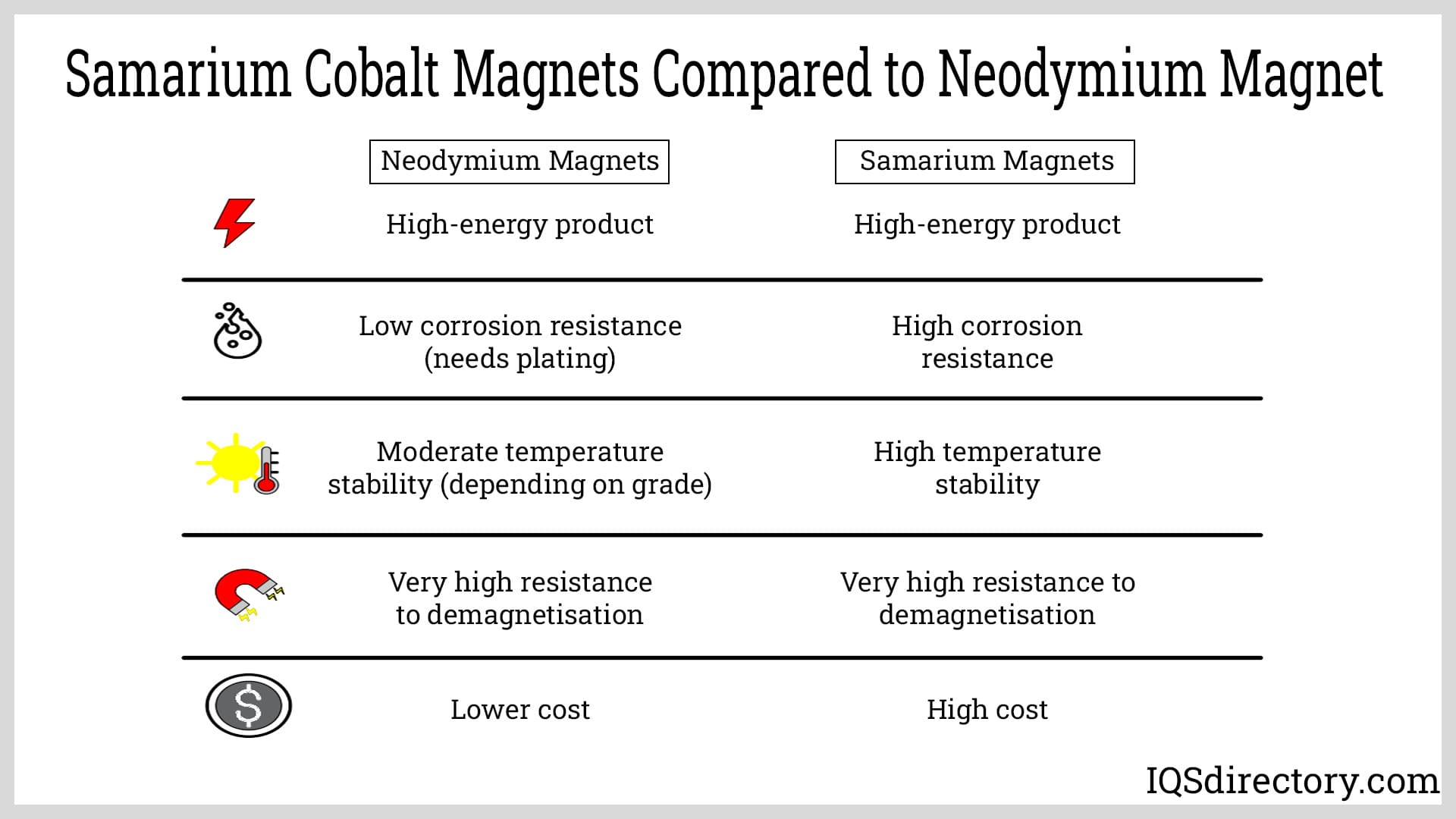 Samarium Cobalt Magnets Compared to Neodymium Magnet

| Neodymium Magnets | Samarium Magnets |
|---|---|
| High-energy product | High-energy product |
| Low corrosion resistance (needs plating) | High corrosion resistance |
| Moderate temperature stability (depending on grade) | High temperature stability |
| Very high resistance to demagnetisation | Very high resistance to demagnetisation |
| Lower cost | High cost |

IQSdirectory.com